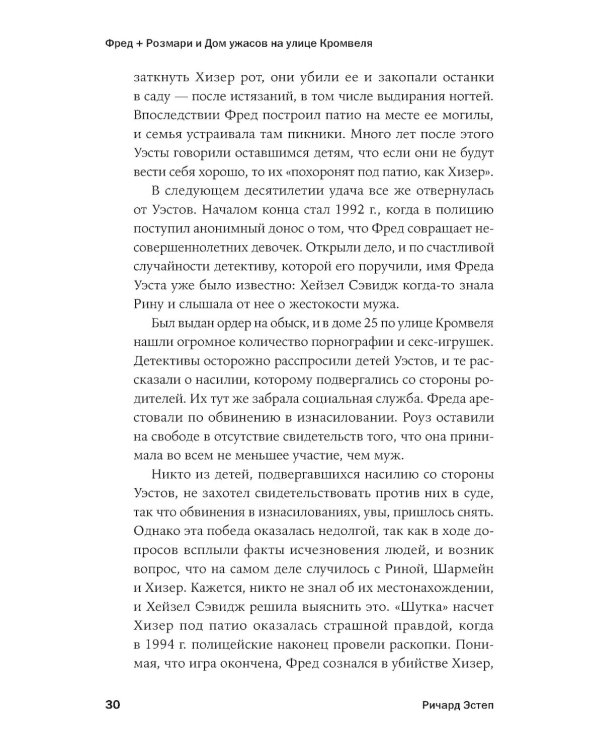 Фред + Розмари и Дом ужасов на улице Кромвеля

заткнуть Хизер рот, они убили ее и закопали останки в саду — после истязаний, в том числе выдирания ногтей. Впоследствии Фред построил патио на месте ее могилы, и семья устраивала там пикники. Много лет после этого Уэсты говорили оставшимся детям, что если они не будут вести себя хорошо, то их «похоронят под патио, как Хизер».

В следующем десятилетии удача все же отвернулась от Уэстов. Началом конца стал 1992 г., когда в полицию поступил анонимный донос о том, что Фред совращает несовершеннолетних девочек. Открыли дело, и по счастливой случайности детективу, которой его поручили, имя Фреда Уэста уже было известно: Хейзел Сэвидж когда-то знала Рину и слышала от нее о жестокости мужа.

Был выдан ордер на обыск, и в доме 25 по улице Кромвеля нашли огромное количество порнографии и секс-игрушек. Детективы осторожно расспросили детей Уэстов, и те рассказали о насилии, которому подвергались со стороны родителей. Их тут же забрала социальная служба. Фреда арестовали по обвинению в изнасиловании. Роуз оставили на свободе в отсутствие свидетельств того, что она принимала во всем не меньшее участие, чем муж.

Никто из детей, подвергавшихся насилию со стороны Уэстов, не захотел свидетельствовать против них в суде, так что обвинения в изнасилованиях, увы, пришлось снять. Однако эта победа оказалась недолгой, так как в ходе допросов всплыли факты исчезновения людей, и возник вопрос, что на самом деле случилось с Риной, Шармейн и Хизер. Кажется, никто не знал об их местонахождении, и Хейзел Сэвидж решила выяснить это. «Шутка» насчет Хизер под патио оказалась страшной правдой, когда в 1994 г. полицейские наконец провели раскопки. Понимая, что игра окончена, Фред сознался в убийстве Хизер,

30

Ричард Эстеп